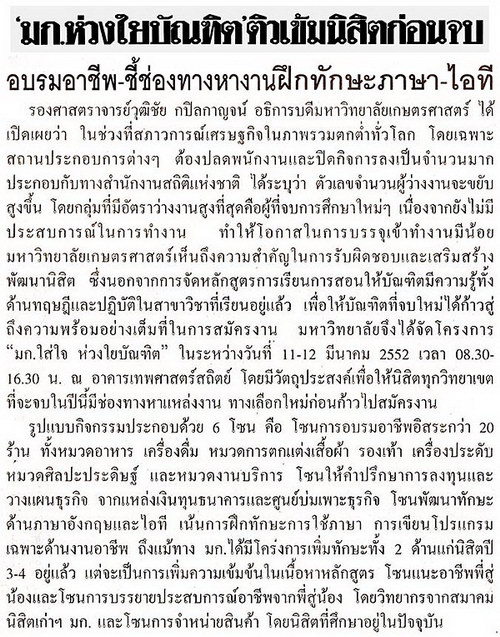 'มก.ห่วงใยบัณฑิต'ติวเข้มนิสิตก่อนจบ

อบรมอาชีพ-ชี้ช่องทางหางานฝึกทักษะภาษา-ไอที

รองศาสตราจารย์วุฒิชัย กปิลกาญจน์ อธิการบดีมหาวิทยาลัยเกษตรศาสตร์ ได้เปิดเผยว่า ในช่วงที่สภาวการณ์เศรษฐกิจในภาพรวมตกต่ำทั่วโลก โดยเฉพาะสถานประกอบการต่างๆ ต้องปลดพนักงานและปิดกิจการลงเป็นจำนวนมาก ประกอบกับทางสำนักงานสถิติแห่งชาติ ได้ระบุว่า ตัวเลขจำนวนผู้ว่างงานจะขยับสูงขึ้น โดยกลุ่มที่มีอัตราว่างงานสูงที่สุดคือผู้ที่จบการศึกษาใหม่ๆ เนื่องจากยังไม่มีประสบการณ์ในการทำงาน ทำให้โอกาสในการบรรจุเข้าทำงานมีน้อย มหาวิทยาลัยเกษตรศาสตร์เห็นถึงความสำคัญในการรับผิดชอบและเสริมสร้างพัฒนานิสิต ซึ่งนอกจากการจัดหลักสูตรการเรียนการสอนให้บัณฑิตมีความรู้ทั้งด้านทฤษฎีและปฏิบัติในสาขาวิชาที่เรียนอยู่แล้ว เพื่อให้บัณฑิตที่จบใหม่ได้ก้าวสู่ถึงความพร้อมอย่างเต็มที่ในการสมัครงาน มหาวิทยาลัยจึงได้จัดโครงการ "มก.ใส่ใจ ห่วงใยบัณฑิต" ในระหว่างวันที่ 11-12 มีนาคม 2552 เวลา 08.30-16.30 น. ณ อาคารเทพศาสตร์สถิตย์ โดยมีวัตถุประสงค์เพื่อให้นิสิตทุกวิทยาเขตที่จะจบในปีนี้มีช่องทางหาแหล่งงาน ทางเลือกใหม่ก่อนก้าวไปสมัครงาน

รูปแบบกิจกรรมประกอบด้วย 6 โซน คือ โซนการอบรมอาชีพอิสระกว่า 20 ร้าน ทั้งหมวดอาหาร เครื่องดื่ม หมวดการตกแต่งเสื้อผ้า รองเท้า เครื่องประดับ หมวดศิลปะประดิษฐ์ และหมวดงานบริการ โซนให้คำปรึกษาการลงทุนและวางแผนธุรกิจ จากแหล่งเงินทุนธนาคารและศูนย์บ่มเพาะธุรกิจ โซนพัฒนาทักษะด้านภาษาอังกฤษและไอที เน้นการฝึกทักษะการใช้ภาษา การเขียนโปรแกรมเฉพาะด้านงานอาชีพ ถึงแม้ทาง มก.ได้มีโครงการเพิ่มทักษะทั้ง 2 ด้านแก่นิสิตปี 3-4 อยู่แล้ว แต่จะเป็นการเพิ่มความเข้มข้นในเนื้อหาหลักสูตร โซนแนะอาชีพพี่สู่น้องและโซนการบรรยายประสบการณ์อาชีพจากพี่สู่น้อง โดยวิทยากรจากสมาคมนิสิตเก่าฯ มก. และโซนการจำหน่ายสินค้า โดยนิสิตที่ศึกษาอยู่ในปัจจุบัน